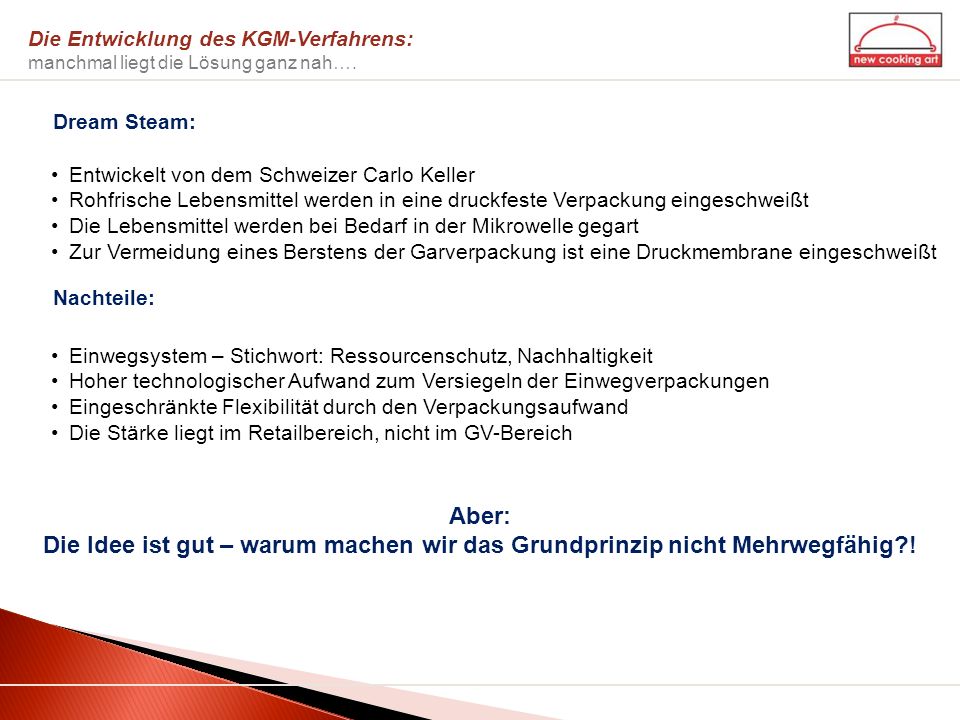 Die Entwicklung des KGM-Verfahrens:
manchmal liegt die Lösung ganz nah….

new cooking art

Dream Steam:

• Entwickelt von dem Schweizer Carlo Keller
• Rohfrische Lebensmittel werden in eine druckfeste Verpackung eingeschweißt
• Die Lebensmittel werden bei Bedarf in der Mikrowelle gegart
• Zur Vermeidung eines Berstens der Garverpackung ist eine Druckmembrane eingeschweißt

Nachteile:

• Einwegsystem – Stichwort: Ressourcenschutz, Nachhaltigkeit
• Hoher technologischer Aufwand zum Versiegeln der Einwegverpackungen
• Eingeschränkte Flexibilität durch den Verpackungsaufwand
• Die Stärke liegt im Retailbereich, nicht im GV-Bereich

Aber:
Die Idee ist gut – warum machen wir das Grundprinzip nicht Mehrwegfähig?!